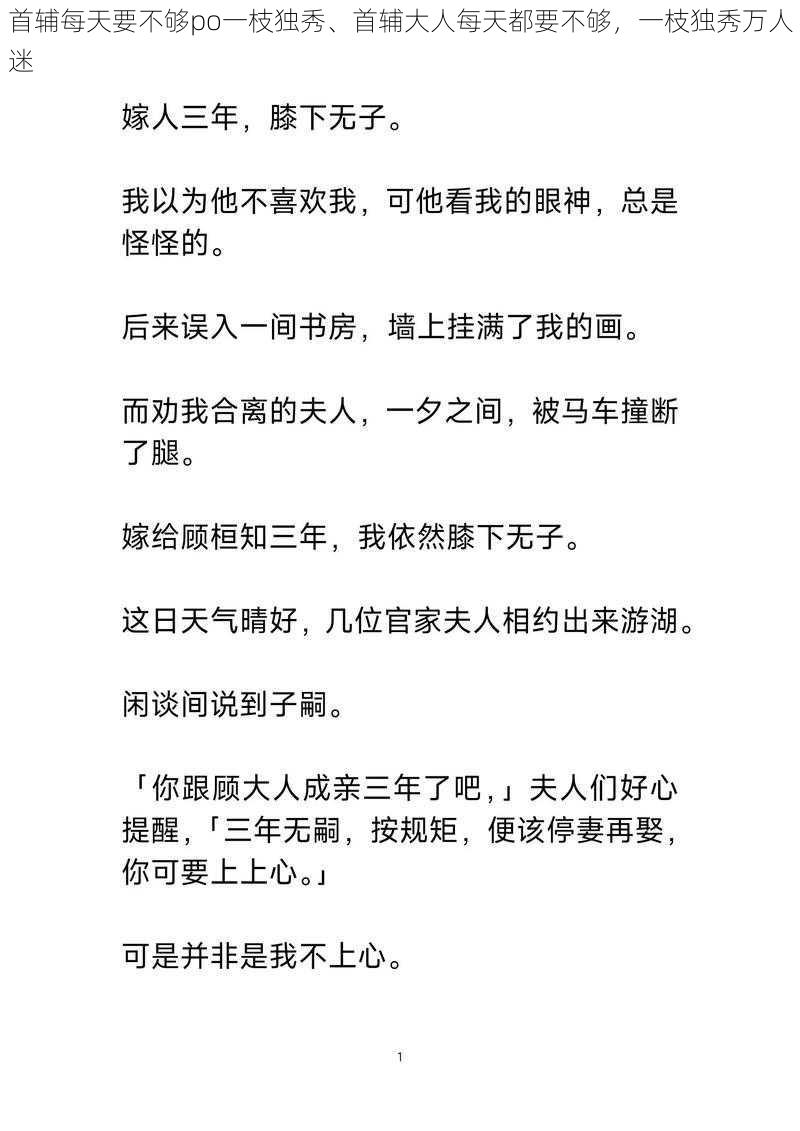 首辅每天要不够po一枝独秀、首辅大人每天都要不够，一枝独秀万人迷

嫁人三年，膝下无子。

我以为他不喜欢我，可他看我的眼神，总是怪怪的。

后来误入一间书房，墙上挂满了我的画。

而劝我合离的夫人，一夕之间，被马车撞断了腿。

嫁给顾桓知三年，我依然膝下无子。

这日天气晴好，几位官家夫人相约出来游湖。

闲谈间说到子嗣。

「你跟顾大人成亲三年了吧，」夫人们好心提醒，「三年无嗣，按规矩，便该停妻再娶，你可要上上心。」

可是并非是我不上心。

1